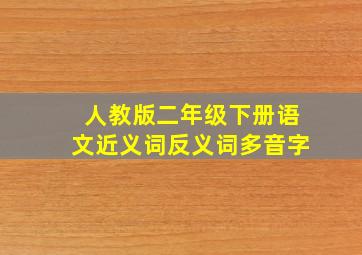 人教版二年级下册语文近义词反义词多音字